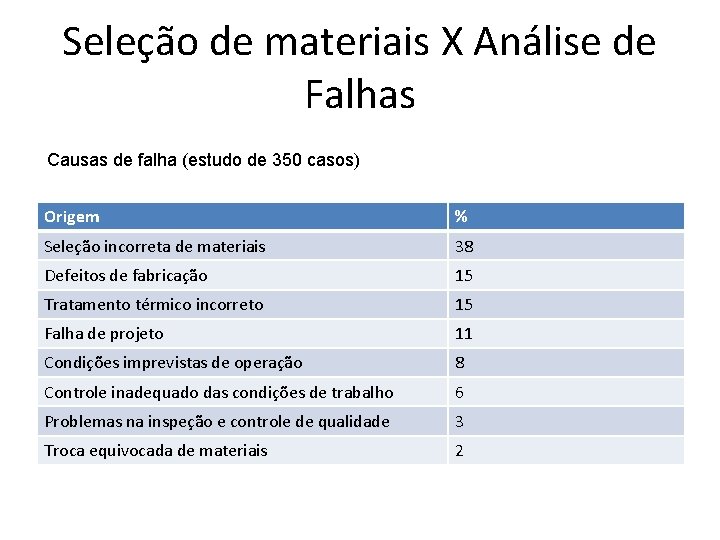 Seleção de materiais X Análise de Falhas

Causas de falha (estudo de 350 casos)

| Origem | % |
|---|---|
| Seleção incorreta de materiais | 38 |
| Defeitos de fabricação | 15 |
| Tratamento térmico incorreto | 15 |
| Falha de projeto | 11 |
| Condições imprevistas de operação | 8 |
| Controle inadequado das condições de trabalho | 6 |
| Problemas na inspeção e controle de qualidade | 3 |
| Troca equivocada de materiais | 2 |